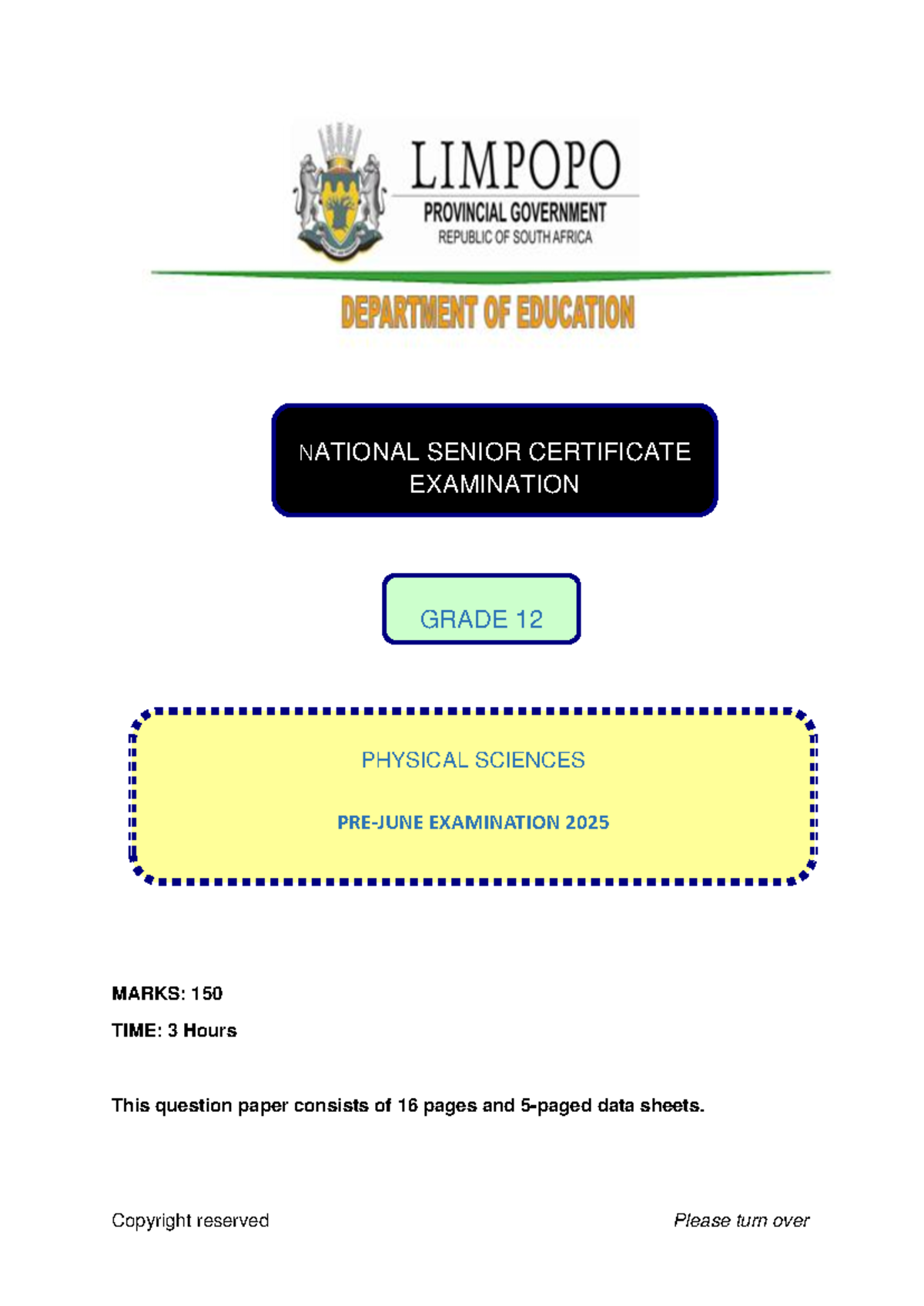 LIMPOPO
PROVINCIAL GOVERNMENT
REPUBLIC OF SOUTH AFRICA

DEPARTMENT OF EDUCATION

NATIONAL SENIOR CERTIFICATE EXAMINATION

GRADE 12

PHYSICAL SCIENCES

PRE-JUNE EXAMINATION 2025

MARKS: 150

TIME: 3 Hours

This question paper consists of 16 pages and 5-paged data sheets.

Copyright reserved

Please turn over